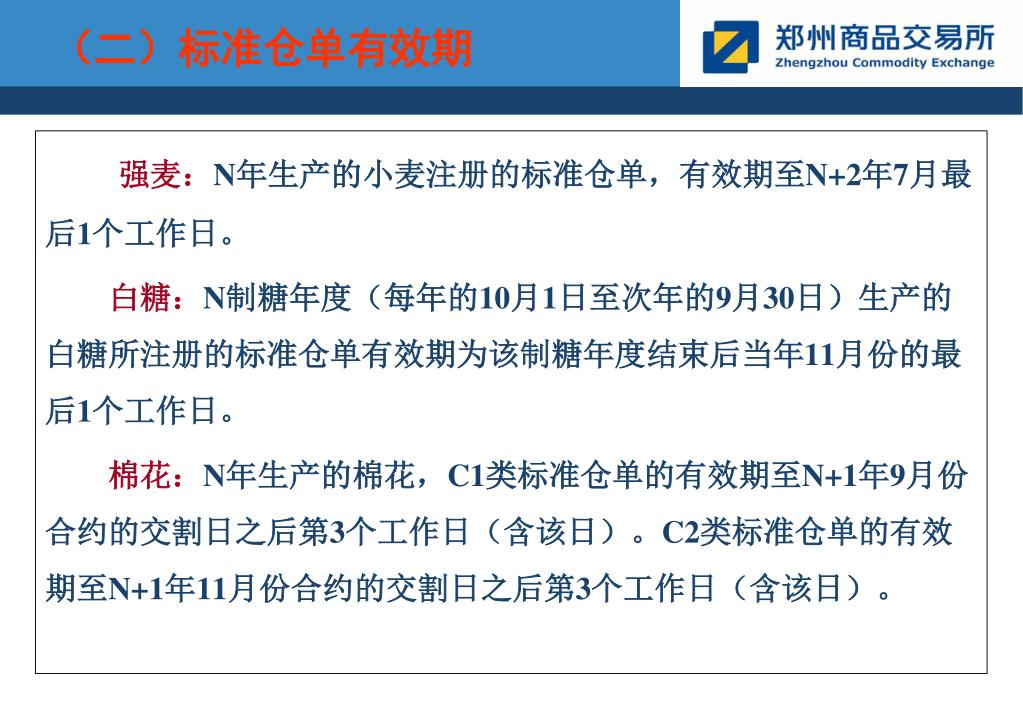 （二）标准仓单有效期

郑州商品交易所
Zhengzhou Commodity Exchange

强麦：N年生产的小麦注册的标准仓单，有效期至N+2年7月最后1个工作日。

白糖：N制糖年度（每年的10月1日至次年的9月30日）生产的白糖所注册的标准仓单有效期为该制糖年度结束后当年11月份的最后1个工作日。

棉花：N年生产的棉花，C1类标准仓单的有效期至N+1年9月份合约的交割日之后第3个工作日（含该日）。C2类标准仓单的有效期至N+1年11月份合约的交割日之后第3个工作日（含该日）。